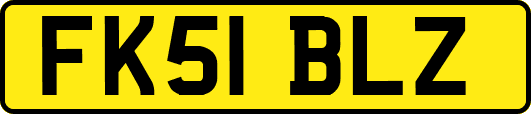 FK51 BLZ